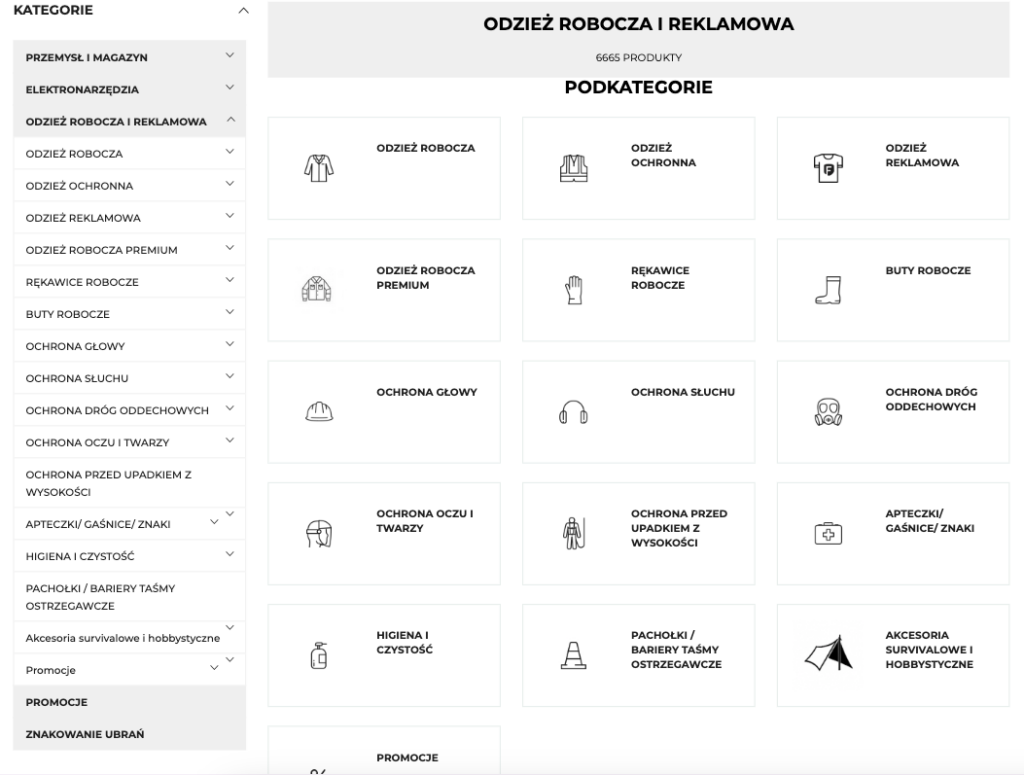 KATEGORIE

PRZEMYSŁ I MAGAZYN
ELEKTRONARZĘDZIA
ODZIEŻ ROBOCZA I REKLAMOWA
ODZIEŻ ROBOCZA
ODZIEŻ OCHRONNA
ODZIEŻ REKLAMOWA
ODZIEŻ ROBOCZA PREMIUM
RĘKAWICE ROBOCZE
BUTY ROBOCZE
OCHRONA GŁOWY
OCHRONA SŁUCHU
OCHRONA DRÓG ODDECHOWYCH
OCHRONA OCZU I TWARZY
OCHRONA PRZED UPADKIEM Z WYSOKOŚCI
APTECZKI/ GAŚNICE/ ZNAKI
HIGIENA I CZYSTOŚĆ
PACHOŁKI / BARIERY TAŚMY OSTRZEGAWCZE
Akcesoria survivalowe i hobbystyczne
Promocje
PROMOCJE
ZNAKOWANIE UBRAŃ

ODZIEŻ ROBOCZA I REKLAMOWA

6665 PRODUKTY

PODKATEGORIE

ODZIEŻ ROBOCZA

ODZIEŻ OCHRONNA

ODZIEŻ REKLAMOWA

ODZIEŻ ROBOCZA PREMIUM

RĘKAWICE ROBOCZE

BUTY ROBOCZE

OCHRONA GŁOWY

OCHRONA SŁUCHU

OCHRONA DRÓG ODDECHOWYCH

OCHRONA OCZU I TWARZY

OCHRONA PRZED UPADKIEM Z WYSOKOŚCI

APTECZKI/ GAŚNICE/ ZNAKI

HIGIENA I CZYSTOŚĆ

PACHOŁKI / BARIERY TAŚMY OSTRZEGAWCZE

AKCESORIA SURVIVALOWE I HOBBYSTYCZNE

PROMOCJE